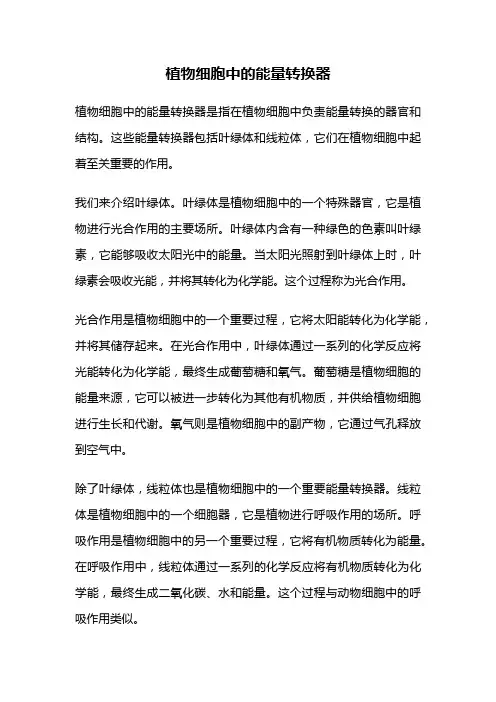 植物细胞中的能量转换器

植物细胞中的能量转换器是指在植物细胞中负责能量转换的器官和结构。这些能量转换器包括叶绿体和线粒体，它们在植物细胞中起着至关重要的作用。

我们来介绍叶绿体。叶绿体是植物细胞中的一个特殊器官，它是植物进行光合作用的主要场所。叶绿体内含有一种绿色的色素叫叶绿素，它能够吸收太阳光中的能量。当太阳光照射到叶绿体上时，叶绿素会吸收光能，并将其转化为化学能。这个过程称为光合作用。

光合作用是植物细胞中的一个重要过程，它将太阳能转化为化学能，并将其储存起来。在光合作用中，叶绿体通过一系列的化学反应将光能转化为化学能，最终生成葡萄糖和氧气。葡萄糖是植物细胞的能量来源，它可以被进一步转化为其他有机物质，并供给植物细胞进行生长和代谢。氧气则是植物细胞中的副产物，它通过气孔释放到空气中。

除了叶绿体，线粒体也是植物细胞中的一个重要能量转换器。线粒体是植物细胞中的一个细胞器，它是植物进行呼吸作用的场所。呼吸作用是植物细胞中的另一个重要过程，它将有机物质转化为能量。在呼吸作用中，线粒体通过一系列的化学反应将有机物质转化为化学能，最终生成二氧化碳、水和能量。这个过程与动物细胞中的呼吸作用类似。